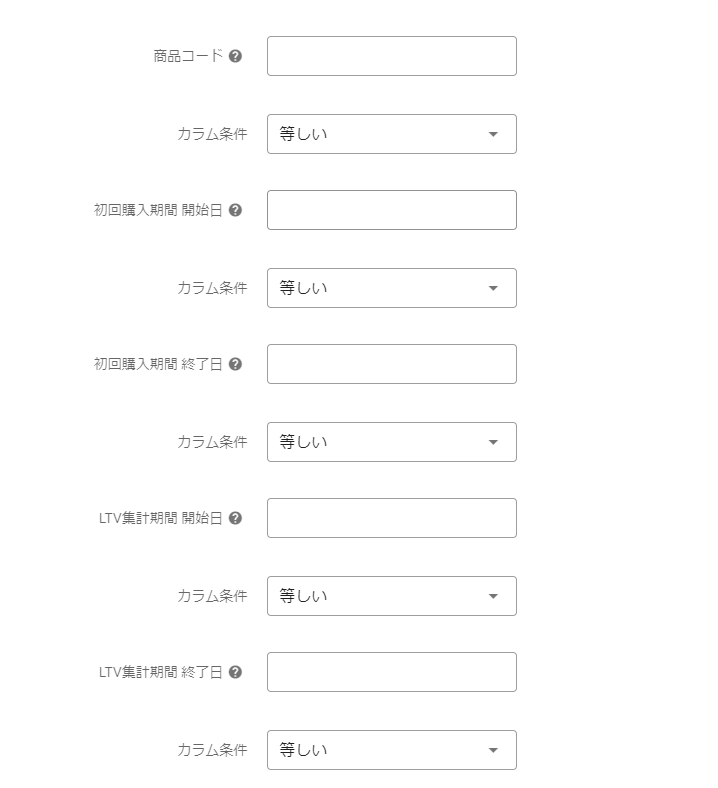 商品コード

カラム条件 等しい

初回購入期間 開始日

カラム条件 等しい

初回購入期間 終了日

カラム条件 等しい

LTV集計期間 開始日

カラム条件 等しい

LTV集計期間 終了日

カラム条件 等しい